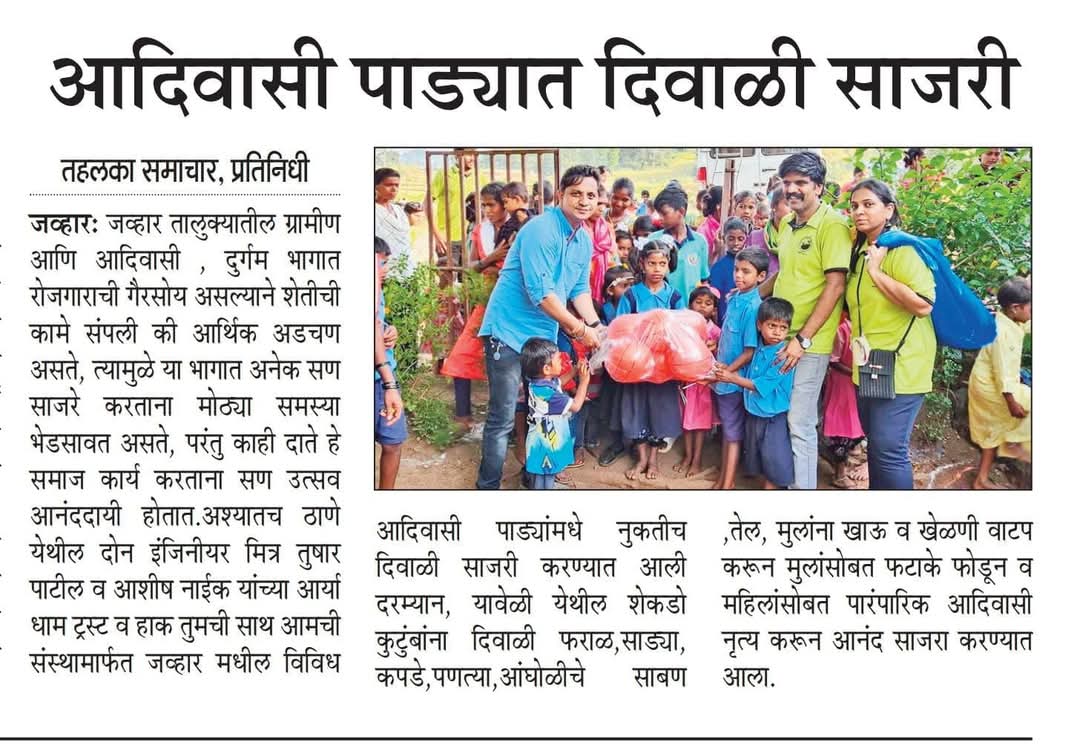 आदिवासी पाड्यात दिवाळी साजरी

तहलका समाचार, प्रतिनिधी

जव्हार: जव्हार तालुक्यातील ग्रामीण आणि आदिवासी , दुर्गम भागात रोजगाराची गैरसोय असल्याने शेतीची कामे संपली की आर्थिक अडचण असते, त्यामुळे या भागात अनेक सण साजरे करताना मोठ्या समस्या भेडसावत असते, परंतु काही दाते हे समाज कार्य करताना सण उत्सव आनंददायी होतात.अश्यातच ठाणे येथील दोन इंजिनीयर मित्र तुषार पाटील व आशीष नाईक यांच्या आर्या धाम ट्रस्ट व हाक तुमची साथ आमची संस्थामार्फत जव्हार मधील विविध आदिवासी पाड्यांमधे नुकतीच दिवाळी साजरी करण्यात आली दरम्यान, यावेळी येथील शेकडो कुटुंबांना दिवाळी फराळ,साड्या, कपडे,पणत्या,आंघोळीचे साबण ,तेल, मुलांना खाऊ व खेळणी वाटप करून मुलांसोबत फटाके फोडून व महिलांसोबत पारंपारिक आदिवासी नृत्य करून आनंद साजरा करण्यात आला.